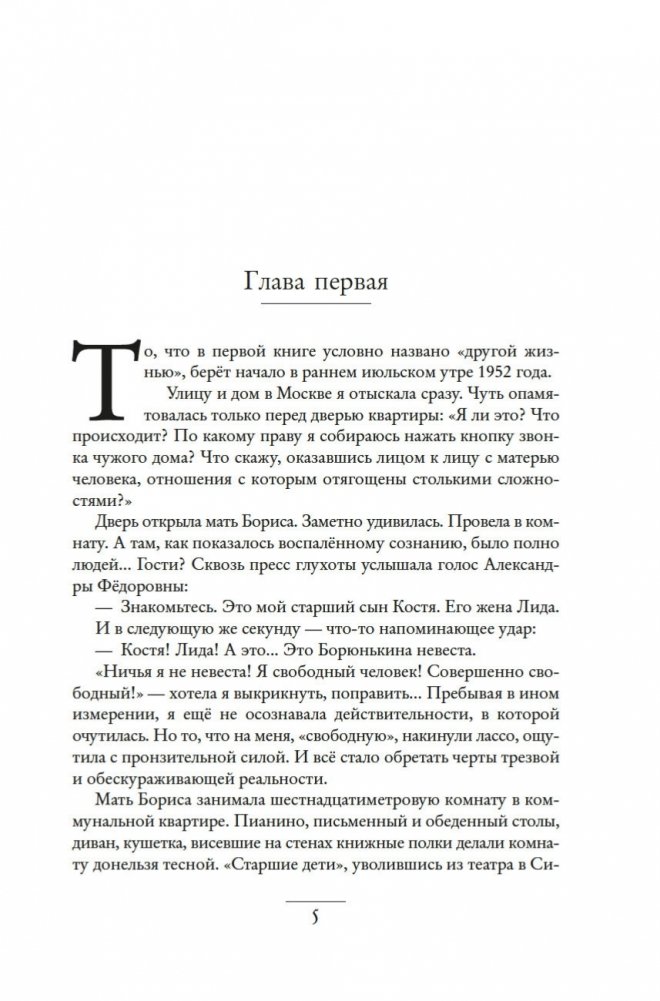 Глава первая

То, что в первой книге условно названо «другой жизнью», берёт начало в раннем июльском утре 1952 года.

Улицу и дом в Москве я отыскала сразу. Чуть опамятовалась только перед дверью квартиры: «Я ли это? Что происходит? По какому праву я собираюсь нажать кнопку звонка чужого дома? Что скажу, оказавшись лицом к лицу с матерью человека, отношения с которым отягощены столькими сложностями?»

Дверь открыла мать Бориса. Заметно удивилась. Провела в комнату. А там, как показалось воспалённому сознанию, было полно людей... Гости? Сквозь пресс глухоты услышала голос Александры Фёдоровны:

— Знакомьтесь. Это мой старший сын Костя. Его жена Лида.

И в следующую же секунду — что-то напоминающее удар:

— Костя! Лида! А это... Это Борюнькина невеста.

«Ничья я не невеста! Я свободный человек! Совершенно свободный!» — хотела я выкрикнуть, поправить... Пребывая в ином измерении, я ещё не осознавала действительности, в которой очутилась. Но то, что на меня, «свободную», накинули лассо, ощутила с пронзительной силой. И всё стало обретать черты трезвой и обескураживающей реальности.

Мать Бориса занимала шестнадцатиметровую комнату в коммунальной квартире. Пианино, письменный и обеденный столы, диван, кушетка, висевшие на стенах книжные полки делали комнату донельзя тесной. «Старшие дети», уволившись из театра в Си-

5